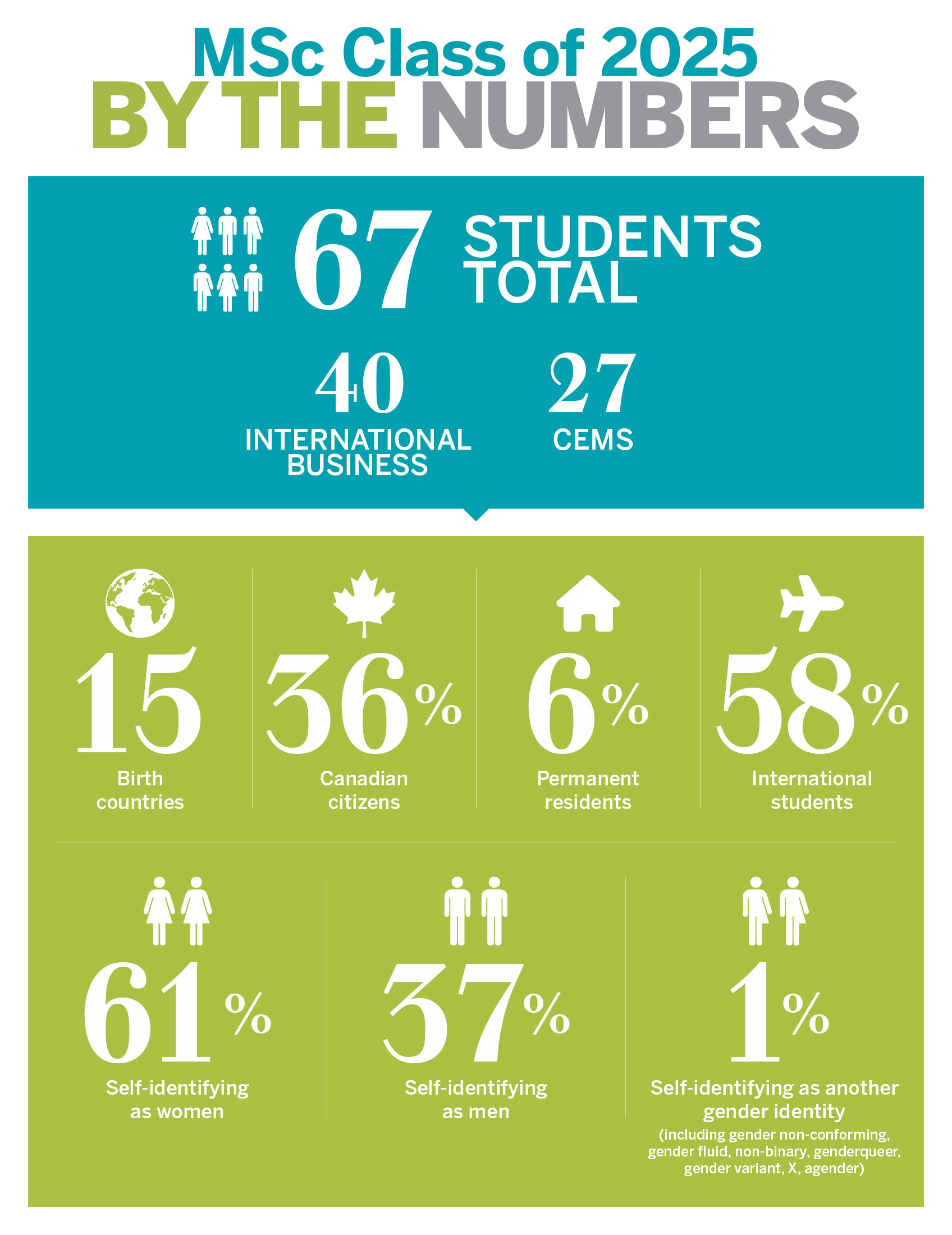 MSc Class of 2025
BY THE NUMBERS

67 STUDENTS TOTAL

40
INTERNATIONAL BUSINESS

27
CEMS

15
Birth countries

36%
Canadian citizens

6%
Permanent residents

58%
International students

61%
Self-identifying as women

37%
Self-identifying as men

1%
Self-identifying as another gender identity
(including gender non-conforming, gender fluid, non-binary, genderqueer, gender variant, X, agender)